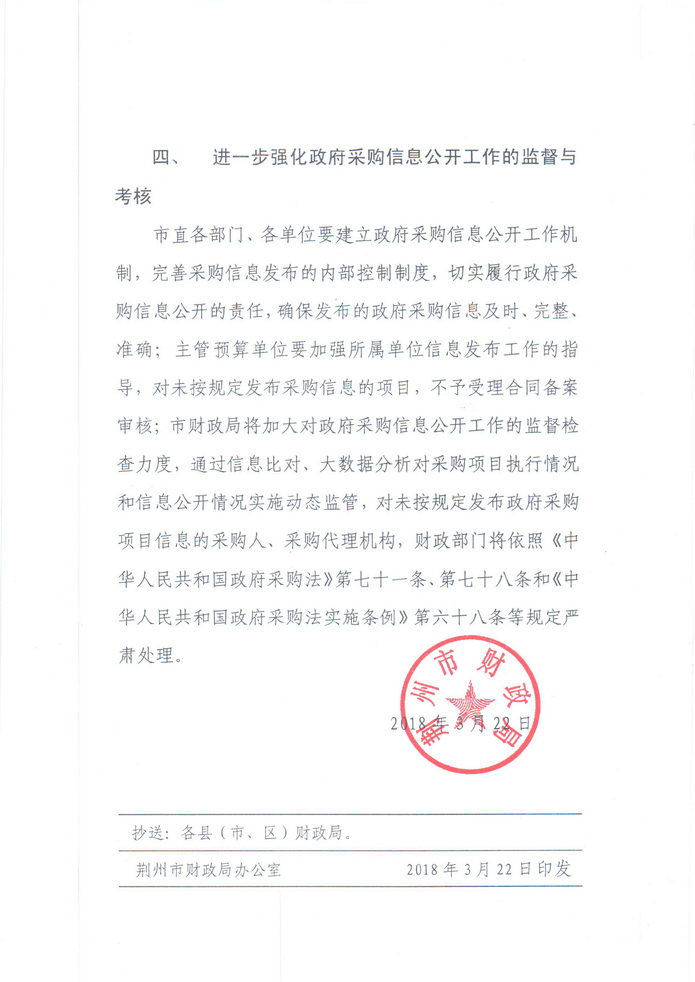 四、　进一步强化政府采购信息公开工作的监督与考核

市直各部门、各单位要建立政府采购信息公开工作机制，完善采购信息发布的内部控制制度，切实履行政府采购信息公开的责任，确保发布的政府采购信息及时、完整、准确；主管预算单位要加强所属单位信息发布工作的指导，对未按规定发布采购信息的项目，不予受理合同备案审核；市财政局将加大对政府采购信息公开工作的监督检查力度，通过信息比对、大数据分析对采购项目执行情况和信息公开情况实施动态监管，对未按规定发布政府采购项目信息的采购人、采购代理机构，财政部门将依照《中华人民共和国政府采购法》第七十一条、第七十八条和《中华人民共和国政府采购法实施条例》第六十八条等规定严肃处理。

荆州市财政局

2018年3月22日

抄送：各县（市、区）财政局。

荆州市财政局办公室　　2018年3月22日印发